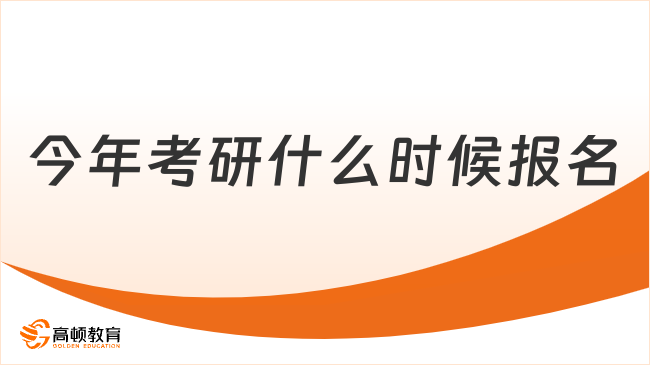 今年考研什么时候报名

高顿教育
GOLDEN EDUCATION